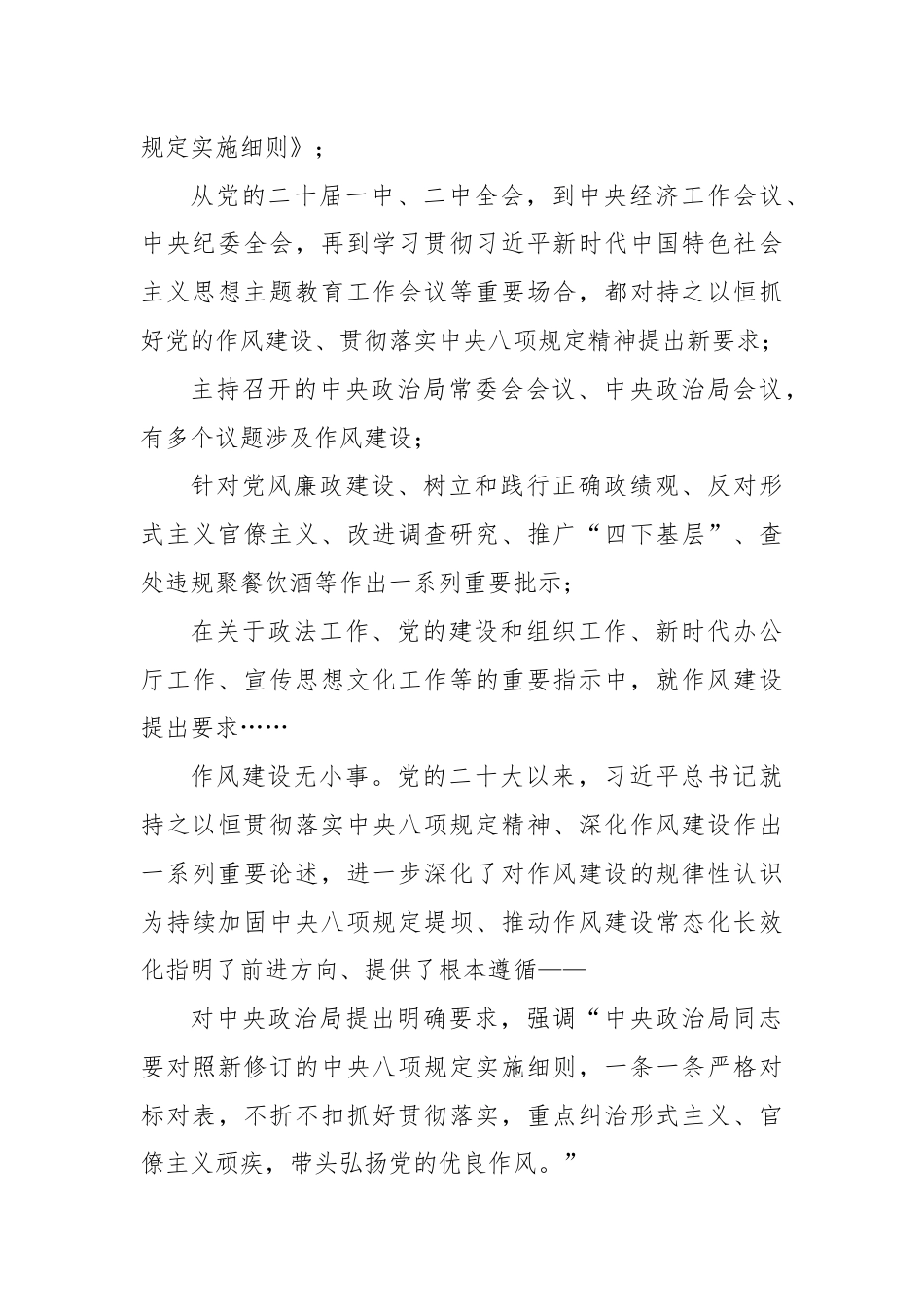 规定实施细则》；

从党的二十届一中、二中全会，到中央经济工作会议、中央纪委全会，再到学习贯彻习近平新时代中国特色社会主义思想主题教育工作会议等重要场合，都对持之以恒抓好党的作风建设、贯彻落实中央八项规定精神提出新要求；

主持召开的中央政治局常委会会议、中央政治局会议，有多个议题涉及作风建设；

针对党风廉政建设、树立和践行正确政绩观、反对形式主义官僚主义、改进调查研究、推广“四下基层”、查处违规聚餐饮酒等作出一系列重要批示；

在关于政法工作、党的建设和组织工作、新时代办公厅工作、宣传思想文化工作等的重要指示中，就作风建设提出要求……

作风建设无小事。党的二十大以来，习近平总书记就持之以恒贯彻落实中央八项规定精神、深化作风建设作出一系列重要论述，进一步深化了对作风建设的规律性认识为持续加固中央八项规定堤坝、推动作风建设常态化长效化指明了前进方向、提供了根本遵循——

对中央政治局提出明确要求，强调“中央政治局同志要对照新修订的中央八项规定实施细则，一条一条严格对标对表，不折不扣抓好贯彻落实，重点纠治形式主义、官僚主义顽疾，带头弘扬党的优良作风。”